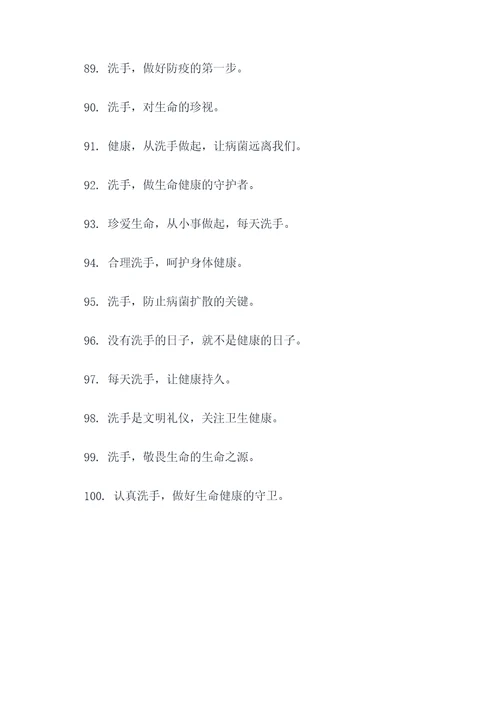 89. 洗手，做好防疫的第一步。

90. 洗手，对生命的珍视。

91. 健康，从洗手做起，让病菌远离我们。

92. 洗手，做生命健康的守护者。

93. 珍爱生命，从小事做起，每天洗手。

94. 合理洗手，呵护身体健康。

95. 洗手，防止病菌扩散的关键。

96. 没有洗手的日子，就不是健康的日子。

97. 每天洗手，让健康持久。

98. 洗手是文明礼仪，关注卫生健康。

99. 洗手，敬畏生命的生命之源。

100. 认真洗手，做好生命健康的守卫。